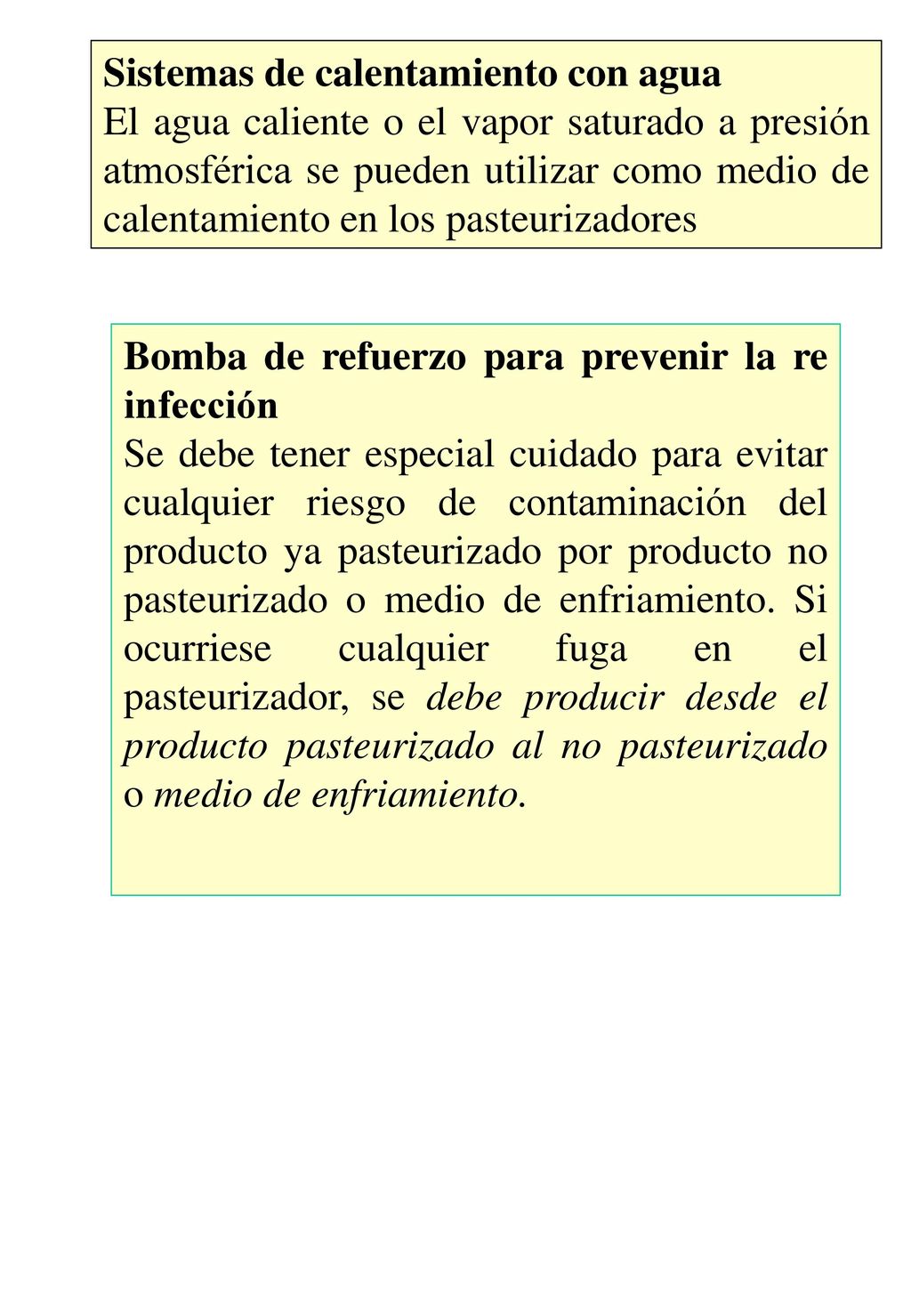 Sistemas de calentamiento con agua
El agua caliente o el vapor saturado a presión atmosférica se pueden utilizar como medio de calentamiento en los pasteurizadores

Bomba de refuerzo para prevenir la re infección
Se debe tener especial cuidado para evitar cualquier riesgo de contaminación del producto ya pasteurizado por producto no pasteurizado o medio de enfriamiento. Si ocurriese cualquier fuga en el pasteurizador, se debe producir desde el producto pasteurizado al no pasteurizado o medio de enfriamiento.